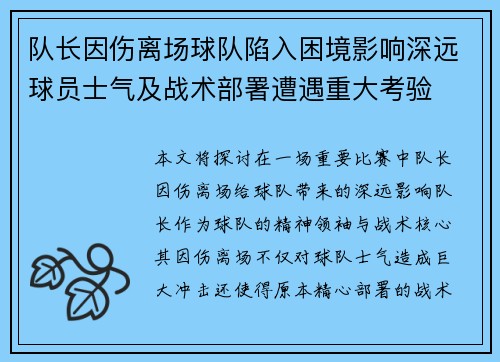 队长因伤离场球队陷入困境影响深远球员士气及战术部署遭遇重大考验

本文将探讨在一场重要比赛中队长因伤离场给球队带来的深远影响队长作为球队的精神领袖与战术核心其因伤离场不仅对球队士气造成巨大冲击还使得原本精心部署的战术